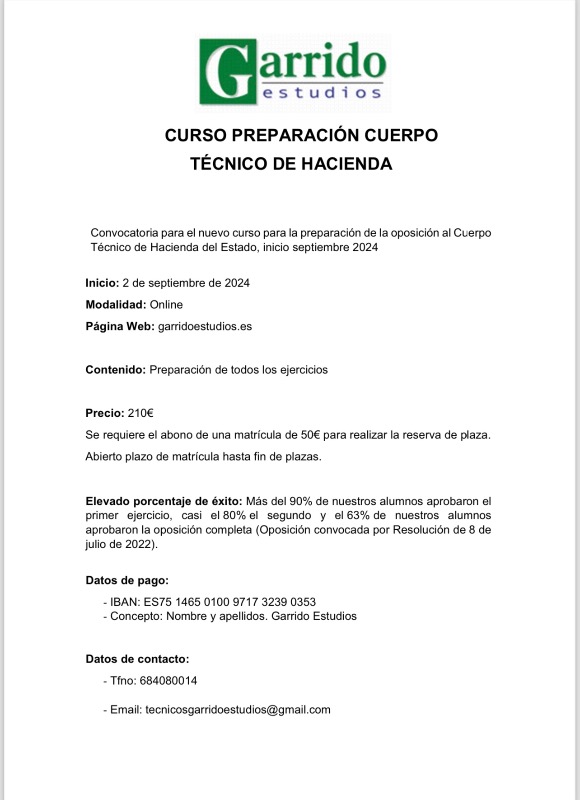 Garrido
estudios

CURSO PREPARACIÓN CUERPO
TÉCNICO DE HACIENDA

Convocatoria para el nuevo curso para la preparación de la oposición al Cuerpo Técnico de Hacienda del Estado, inicio septiembre 2024

Inicio: 2 de septiembre de 2024

Modalidad: Online

Página Web: garridoestudios.es

Contenido: Preparación de todos los ejercicios

Precio: 210€

Se requiere el abono de una matrícula de 50€ para realizar la reserva de plaza.

Abierto plazo de matrícula hasta fin de plazas.

Elevado porcentaje de éxito: Más del 90% de nuestros alumnos aprobaron el primer ejercicio, casi el 80% el segundo y el 63% de nuestros alumnos aprobaron la oposición completa (Oposición convocada por Resolución de 8 de julio de 2022).

Datos de pago:

- IBAN: ES75 1465 0100 9717 3239 0353
- Concepto: Nombre y apellidos. Garrido Estudios

Datos de contacto:

- Tfno: 684080014

- Email: tecnicosgarridoestudios@gmail.com